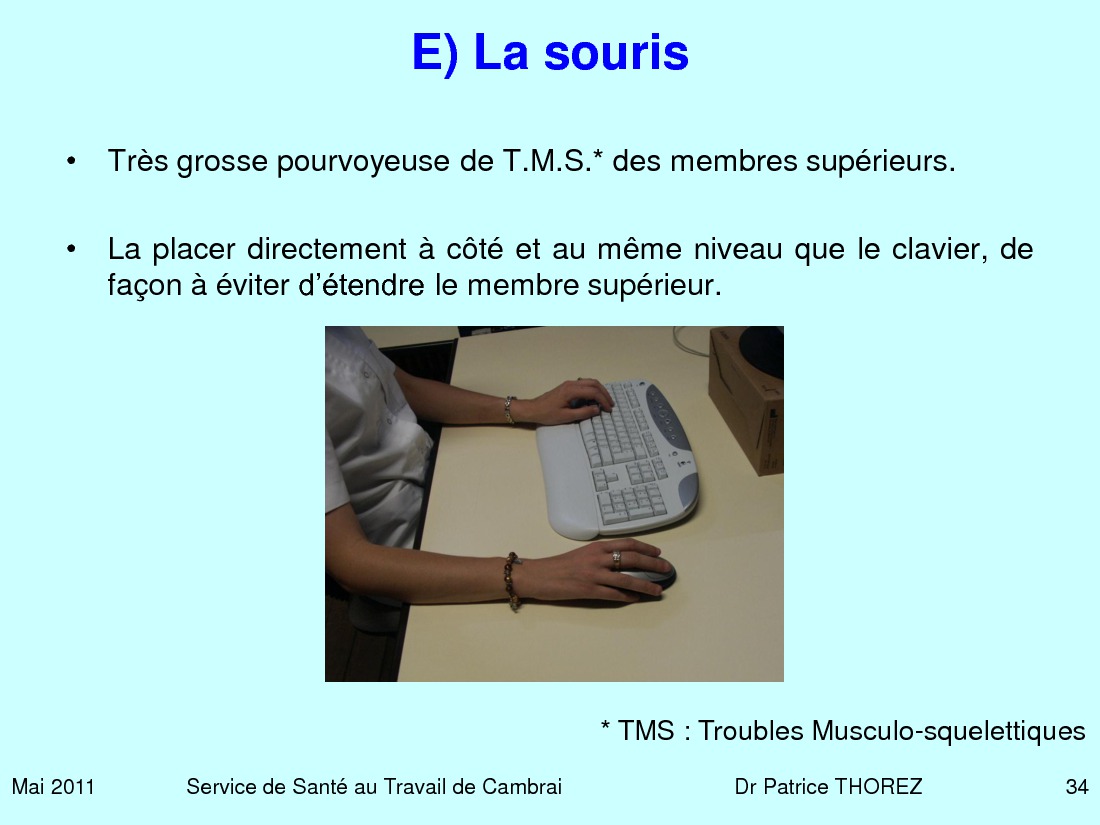 E) La souris

• Très grosse pourvoyeuse de T.M.S.* des membres supérieurs.

• La placer directement à côté et au même niveau que le clavier, de façon à éviter d'étendre le membre supérieur.

* TMS : Troubles Musculo-squelettiques

Mai 2011 Service de Santé au Travail de Cambrai Dr Patrice THOREZ 34